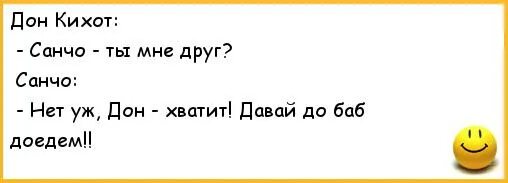 Дон Кихот:

- Санчо - ты мне друг?

Санчо:

- Нет уж, Дон - хватит! Давай до баб доедем!!